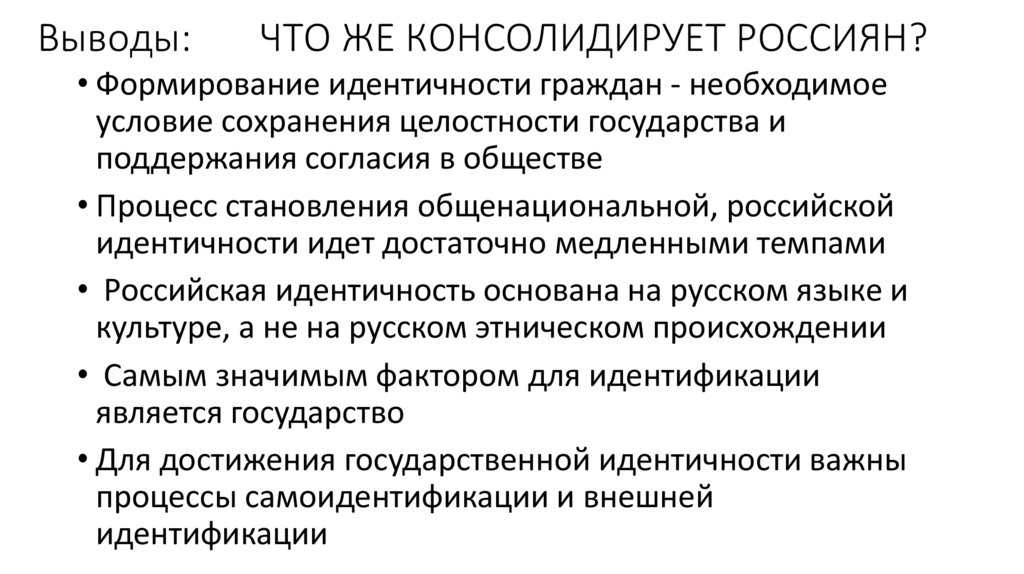 Выводы: ЧТО ЖЕ КОНСОЛИДИРУЕТ РОССИЯН?

• Формирование идентичности граждан - необходимое условие сохранения целостности государства и поддержания согласия в обществе

• Процесс становления общенациональной, российской идентичности идет достаточно медленными темпами

• Российская идентичность основана на русском языке и культуре, а не на русском этническом происхождении

• Самым значимым фактором для идентификации является государство

• Для достижения государственной идентичности важны процессы самоидентификации и внешней идентификации